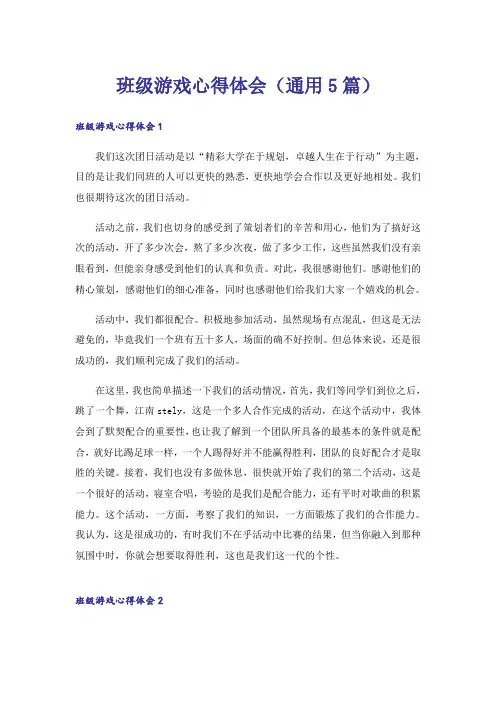 班级游戏心得体会（通用5篇）

班级游戏心得体会1

我们这次团日活动是以“精彩大学在于规划，卓越人生在于行动”为主题，目的是让我们同班的人可以更快的熟悉，更快地学会合作以及更好地相处。我们也很期待这次的团日活动。

活动之前，我们也切身的感受到了策划者们的辛苦和用心，他们为了搞好这次的活动，开了多少次会，熬了多少次夜，做了多少工作，这些虽然我们没有亲眼看到，但能亲身感受到他们的认真和负责。对此，我很感谢他们。感谢他们的精心策划，感谢他们的细心准备，同时也感谢他们给我们大家一个嬉戏的机会。

活动中，我们都很配合。积极地参加活动，虽然现场有点混乱，但这是无法避免的，毕竟我们一个班有五十多人，场面的确不好控制。但总体来说，还是很成功的，我们顺利完成了我们的活动。

在这里，我也简单描述一下我们的活动情况，首先，我们等同学们到位之后，跳了一个舞，江南stely，这是一个多人合作完成的活动，在这个活动中，我体会到了默契配合的重要性，也让我了解到一个团队所具备的最基本的条件就是配合，就好比踢足球一样，一个人踢得好并不能赢得胜利，团队的良好配合才是取胜的关键。接着，我们也没有多做休息，很快就开始了我们的第二个活动，这是一个很好的活动，寝室合唱，考验的是我们是配合能力，还有平时对歌曲的积累能力。这个活动，一方面，考察了我们的知识，一方面锻炼了我们的合作能力。我认为，这是很成功的，有时我们不在乎活动中比赛的结果，但当你融入到那种氛围中时，你就会想要取得胜利，这也是我们这一代的个性。

班级游戏心得体会2